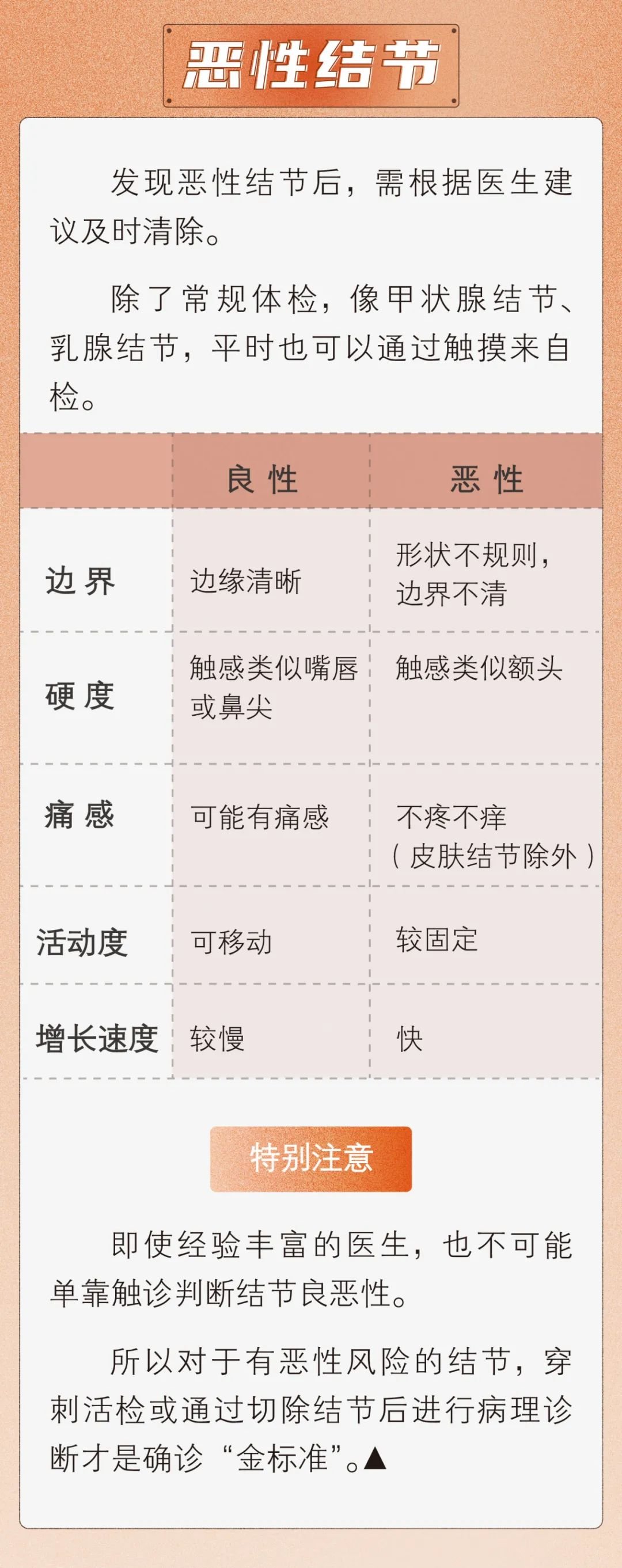 恶性结节

发现恶性结节后，需根据医生建议及时清除。

除了常规体检，像甲状腺结节、乳腺结节，平时也可以通过触摸来自检。

| | 良 性 | 恶 性 |
|---|---|---|
| 边 界 | 边缘清晰 | 形状不规则，边界不清 |
| 硬 度 | 触感类似嘴唇或鼻尖 | 触感类似额头 |
| 痛 感 | 可能有痛感 | 不疼不痒（皮肤结节除外） |
| 活动度 | 可移动 | 较固定 |
| 增长速度 | 较慢 | 快 |

特别注意

即使经验丰富的医生，也不可能单靠触诊判断结节良恶性。

所以对于有恶性风险的结节，穿刺活检或通过切除结节后进行病理诊断才是确诊“金标准”。▲